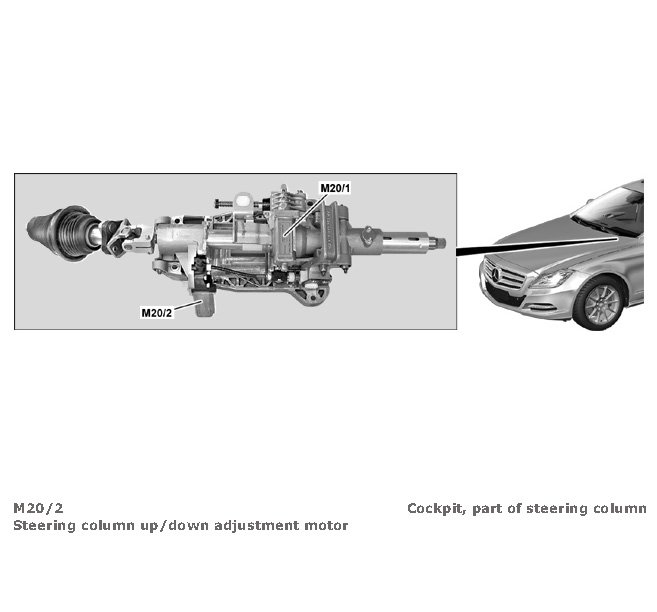 M20/1

M20/2

M20/2
Steering column up/down adjustment motor

Cockpit, part of steering column